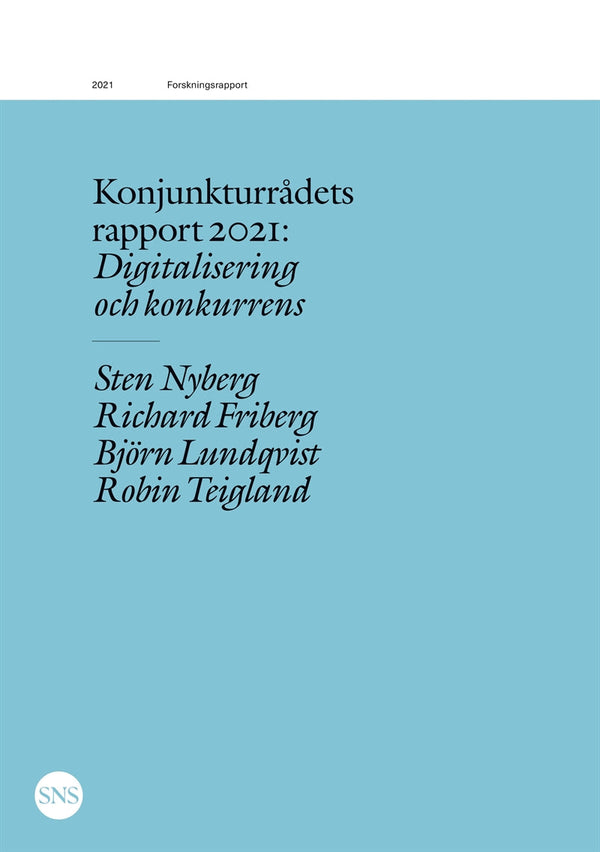 2021 Forskningsrapport

Konjunkturrådets rapport 2021: Digitalisering och konkurrens

Sten Nyberg
Richard Friberg
Björn Lundqvist
Robin Teigland

SNS